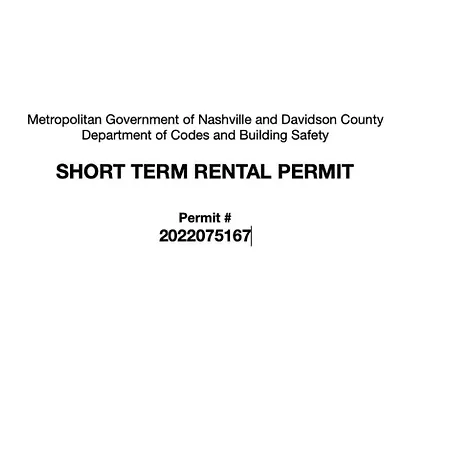 Metropolitan Government of Nashville and Davidson County
Department of Codes and Building Safety

SHORT TERM RENTAL PERMIT

Permit #
2022075167